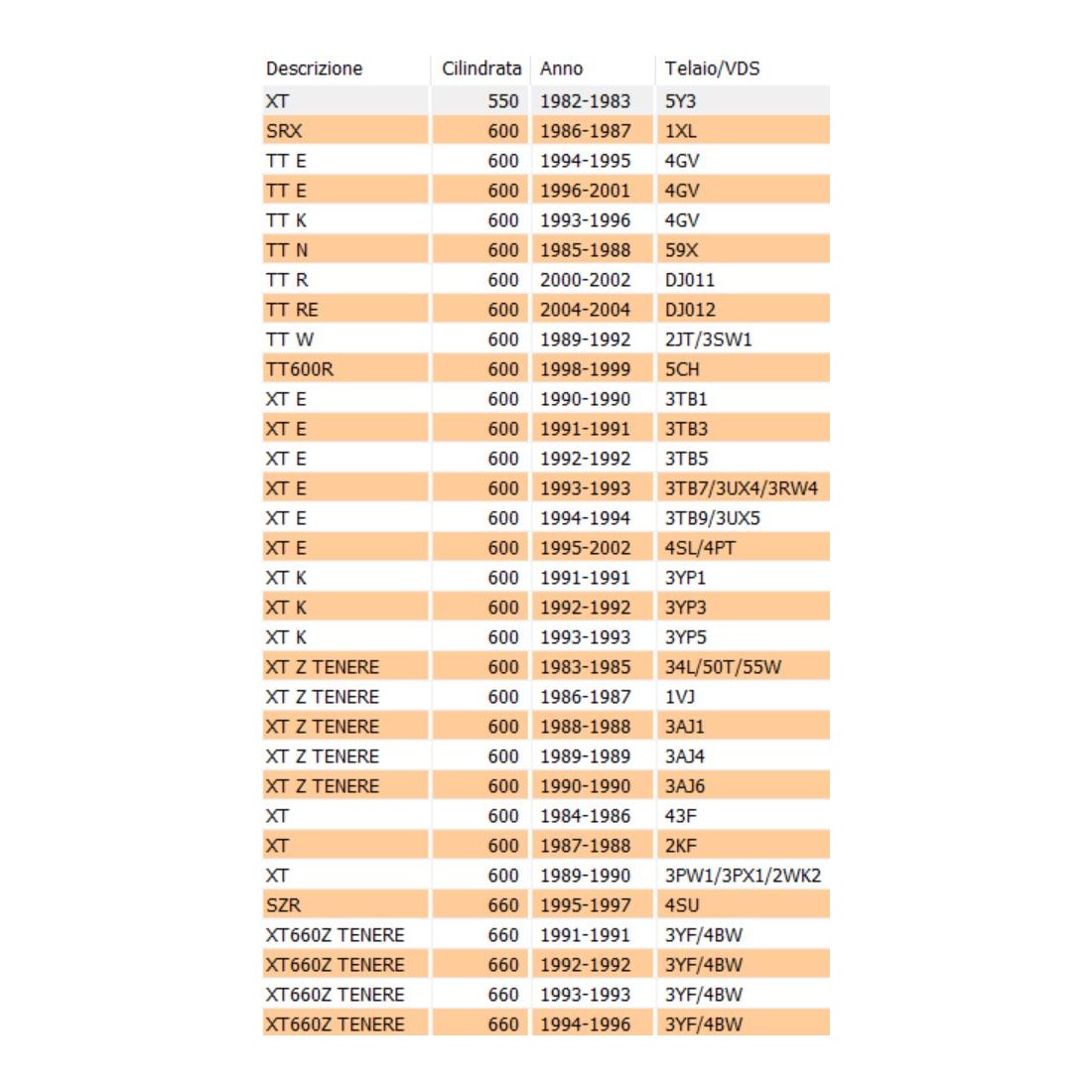 | Descrizione | Cilindrata | Anno | Telaio/VDS |
|---|---|---|---|
| XT | 550 | 1982-1983 | 5Y3 |
| SRX | 600 | 1986-1987 | 1XL |
| TT E | 600 | 1994-1995 | 4GV |
| TT E | 600 | 1996-2001 | 4GV |
| TT K | 600 | 1993-1996 | 4GV |
| TT N | 600 | 1985-1988 | 59X |
| TT R | 600 | 2000-2002 | DJ011 |
| TT RE | 600 | 2004-2004 | DJ012 |
| TT W | 600 | 1989-1992 | 2JT/3SW1 |
| TT600R | 600 | 1998-1999 | 5CH |
| XT E | 600 | 1990-1990 | 3TB1 |
| XT E | 600 | 1991-1991 | 3TB3 |
| XT E | 600 | 1992-1992 | 3TB5 |
| XT E | 600 | 1993-1993 | 3TB7/3UX4/3RW4 |
| XT E | 600 | 1994-1994 | 3TB9/3UX5 |
| XT E | 600 | 1995-2002 | 4SL/4PT |
| XT K | 600 | 1991-1991 | 3YP1 |
| XT K | 600 | 1992-1992 | 3YP3 |
| XT K | 600 | 1993-1993 | 3YP5 |
| XT Z TENERE | 600 | 1983-1985 | 34L/50T/55W |
| XT Z TENERE | 600 | 1986-1987 | 1VJ |
| XT Z TENERE | 600 | 1988-1988 | 3AJ1 |
| XT Z TENERE | 600 | 1989-1989 | 3AJ4 |
| XT Z TENERE | 600 | 1990-1990 | 3AJ6 |
| XT | 600 | 1984-1986 | 43F |
| XT | 600 | 1987-1988 | 2KF |
| XT | 600 | 1989-1990 | 3PW1/3PX1/2WK2 |
| SZR | 660 | 1995-1997 | 4SU |
| XT660Z TENERE | 660 | 1991-1991 | 3YF/4BW |
| XT660Z TENERE | 660 | 1992-1992 | 3YF/4BW |
| XT660Z TENERE | 660 | 1993-1993 | 3YF/4BW |
| XT660Z TENERE | 660 | 1994-1996 | 3YF/4BW |